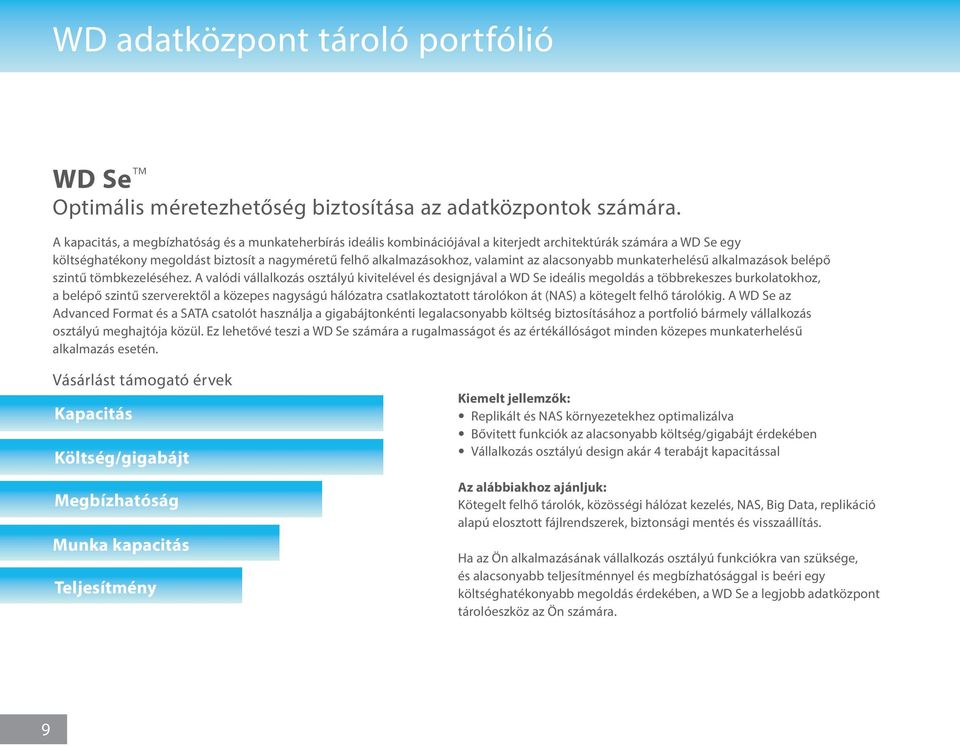 WD adatközpont tároló portfólió

WD Se™
Optimális méretezhetőség biztosítása az adatközpontok számára.

A kapacitás, a megbízhatóság és a munkateherbírás ideális kombinációjával a kiterjedt architektúrák számára a WD Se egy költséghatékony megoldást biztosít a nagyméretű felhő alkalmazásokhoz, valamint az alacsonyabb munkaterhelésű alkalmazások belépő szintű tömbkezeléséhez. A valódi vállalkozás osztályú kivitelével és designjával a WD Se ideális megoldás a többrekeszes burkolatokhoz, a belépő szintű szerverektől a közepes nagyságú hálózatra csatlakoztatott tárolókon át (NAS) a kötegelt felhő tárolókig. A WD Se az Advanced Format és a SATA csatolót használja a gigabájtonkénti legalacsonyabb költség biztosításához a portfolió bármely vállalkozás osztályú meghajtója közül. Ez lehetővé teszi a WD Se számára a rugalmasságot és az értékállóságot minden közepes munkaterhelésű alkalmazás esetén.

Vásárlást támogató érvek

Kapacitás

Költség/gigabájt

Megbízhatóság

Munka kapacitás

Teljesítmény

Kiemelt jellemzők:
• Replikált és NAS környezetekhez optimalizálva
• Bővített funkciók az alacsonyabb költség/gigabájt érdekében
• Vállalkozás osztályú design akár 4 terabájt kapacitással

Az alábbiakhoz ajánljuk:
Kötegelt felhő tárolók, közösségi hálózat kezelés, NAS, Big Data, replikáció alapú elosztott fájlrendszerek, biztonsági mentés és visszaállítás.

Ha az Ön alkalmazásának vállalkozás osztályú funkciókra van szüksége, és alacsonyabb teljesítménnyel és megbízhatósággal is beéri egy költséghatékonyabb megoldás érdekében, a WD Se a legjobb adatközpont tárolóeszköz az Ön számára.

9